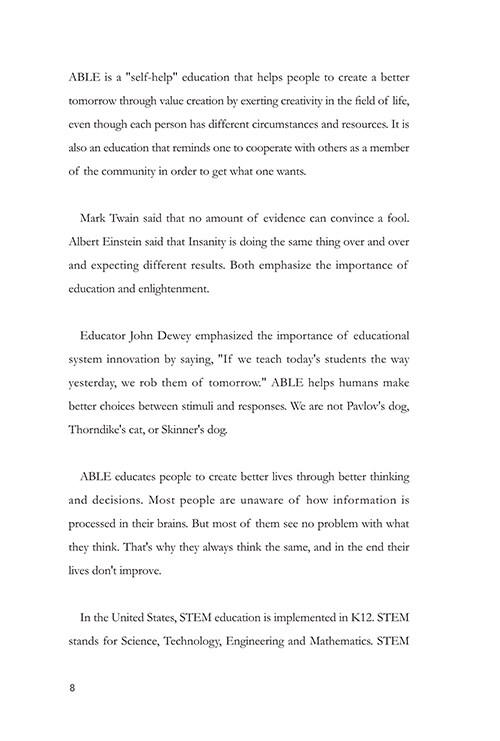 ABLE is a "self-help" education that helps people to create a better tomorrow through value creation by exerting creativity in the field of life, even though each person has different circumstances and resources. It is also an education that reminds one to cooperate with others as a member of the community in order to get what one wants.

Mark Twain said that no amount of evidence can convince a fool. Albert Einstein said that Insanity is doing the same thing over and over and expecting different results. Both emphasize the importance of education and enlightenment.

Educator John Dewey emphasized the importance of educational system innovation by saying, "If we teach today's students the way yesterday, we rob them of tomorrow." ABLE helps humans make better choices between stimuli and responses. We are not Pavlov's dog, Thorndike's cat, or Skinner's dog.

ABLE educates people to create better lives through better thinking and decisions. Most people are unaware of how information is processed in their brains. But most of them see no problem with what they think. That's why they always think the same, and in the end their lives don't improve.

In the United States, STEM education is implemented in K12. STEM stands for Science, Technology, Engineering and Mathematics. STEM

8